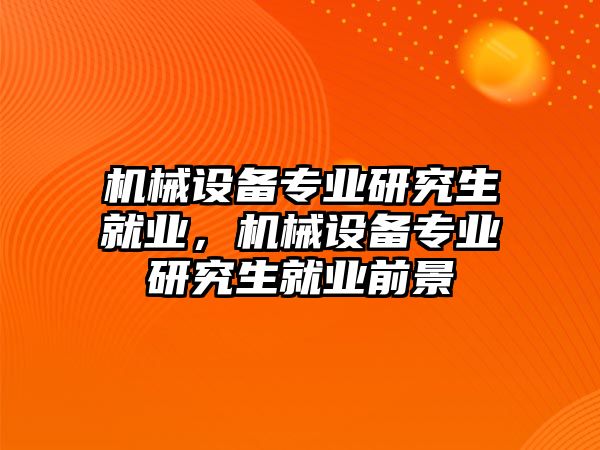 机械设备专业研究生就业，机械设备专业研究生就业前景